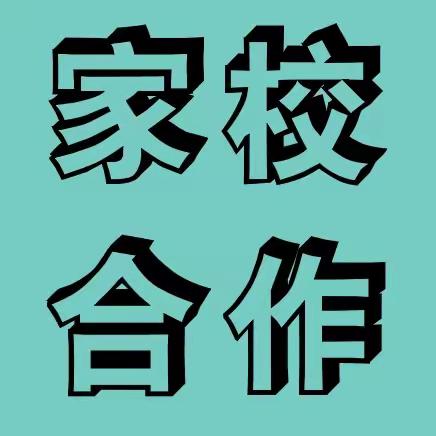 家校
合作